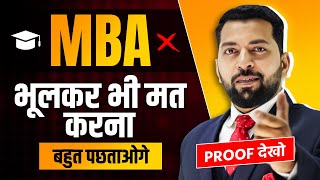 MBA

भूलकर भी मत करना

बहुत पछताओगे

PROOF देखो